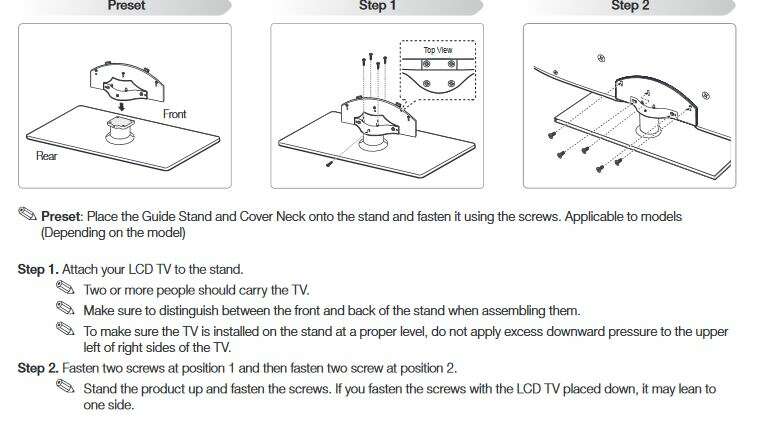 Preset

Step 1

Step 2

Front

Rear

Top View

Preset: Place the Guide Stand and Cover Neck onto the stand and fasten it using the screws. Applicable to models (Depending on the model)

Step 1. Attach your LCD TV to the stand.

Two or more people should carry the TV.

Make sure to distinguish between the front and back of the stand when assembling them.

To make sure the TV is installed on the stand at a proper level, do not apply excess downward pressure to the upper left of right sides of the TV.

Step 2. Fasten two screws at position 1 and then fasten two screw at position 2.

Stand the product up and fasten the screws. If you fasten the screws with the LCD TV placed down, it may lean to one side.